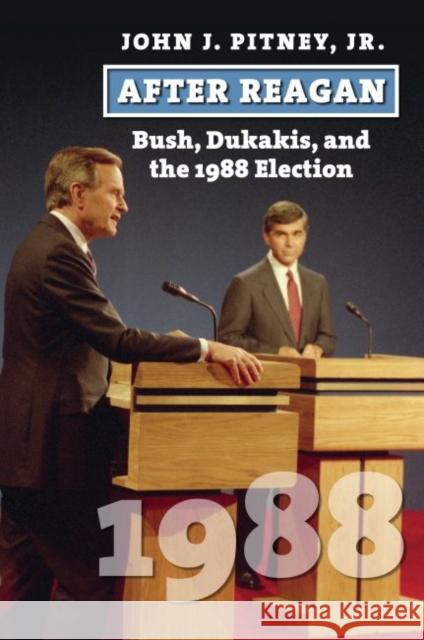 JOHN J. PITNEY, JR.

AFTER REAGAN

Bush, Dukakis, and the 1988 Election

1988

Kraina Książek